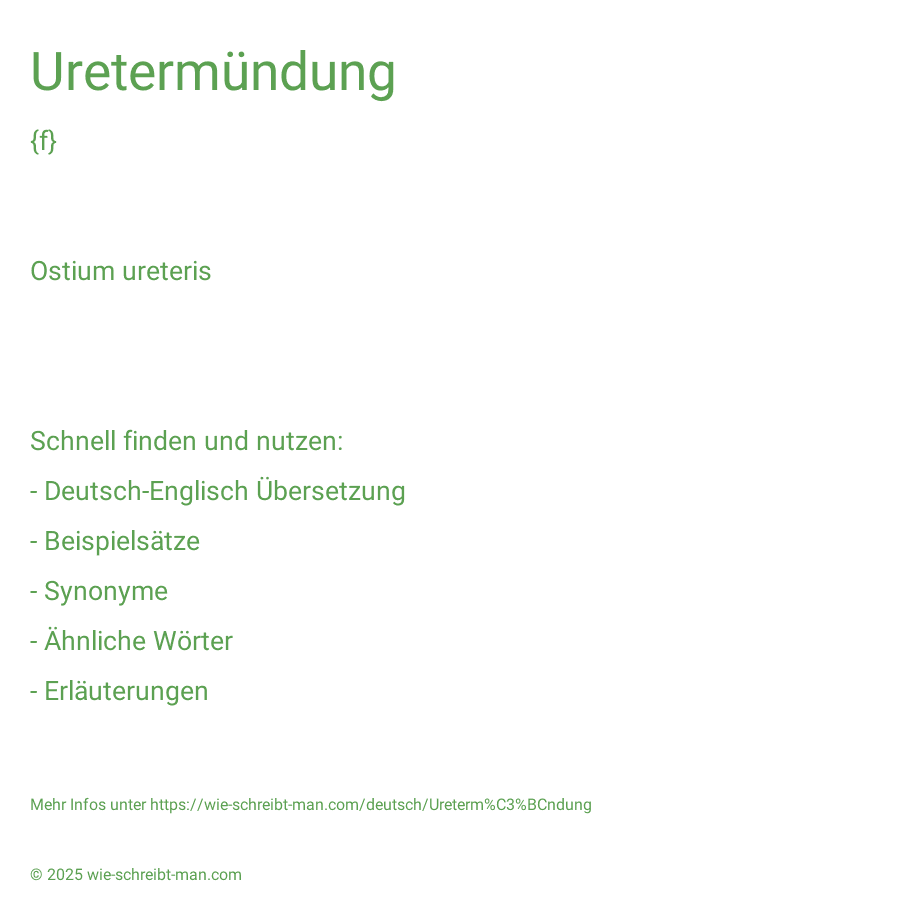 Uretermündung

{f}

Ostium ureteris

Schnell finden und nutzen:

- Deutsch-Englisch Übersetzung

- Beispielsätze

- Synonyme

- Ähnliche Wörter

- Erläuterungen

Mehr Infos unter https://wie-schreibt-man.com/deutsch/Ureterm%C3%BCndung

© 2025 wie-schreibt-man.com